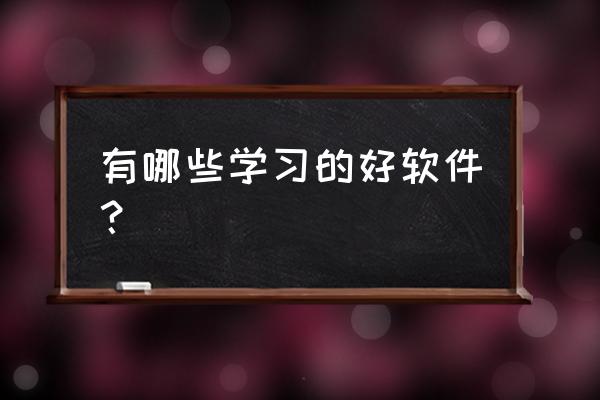 有哪些学习的好软件？